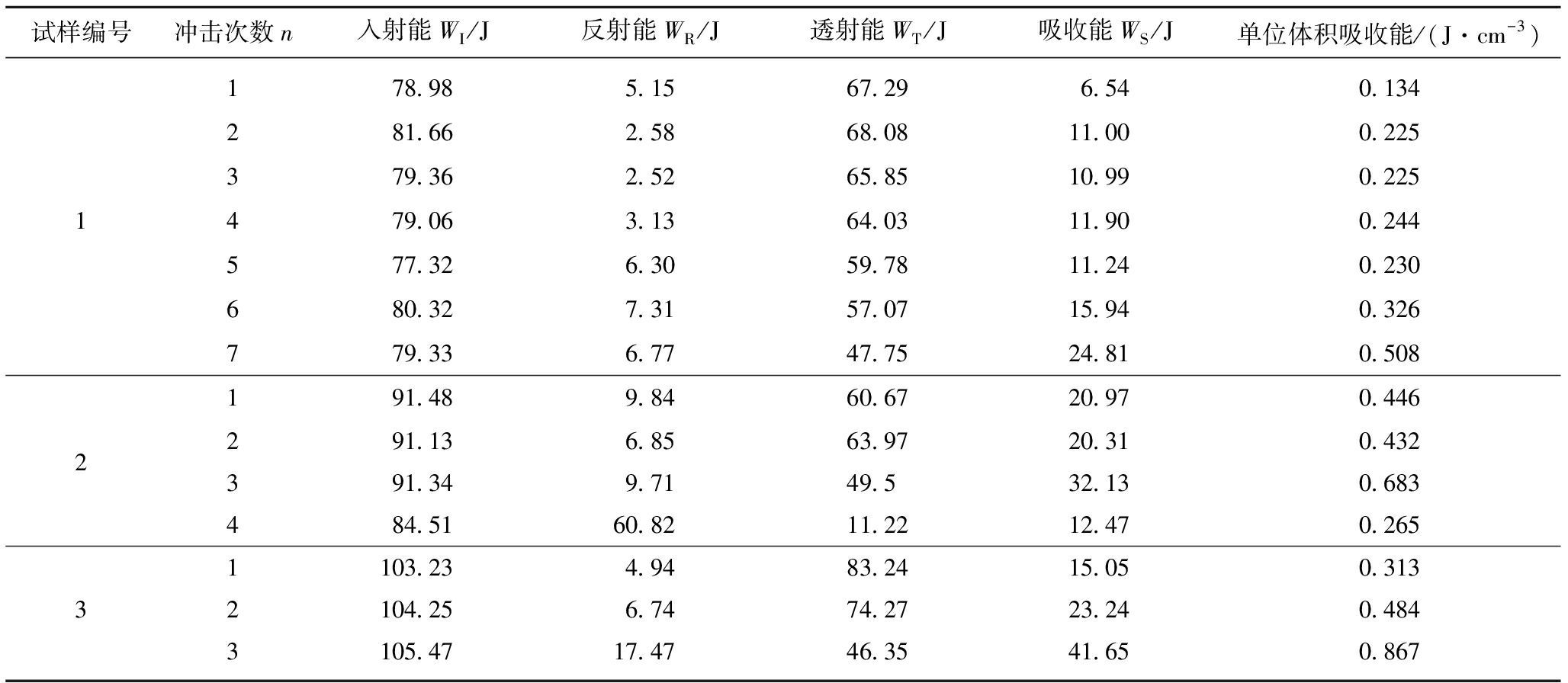 | 试样编号 | 冲击次数 $n$ | 入射能 $W_I$/J | 反射能 $W_R$/J | 透射能 $W_T$/J | 吸收能 $W_S$/J | 单位体积吸收能/(J·cm$^{-3}$) |
|---|---|---|---|---|---|---|
| 1 | 1 | 78.98 | 5.15 | 67.29 | 6.54 | 0.134 |
| | 2 | 81.66 | 2.58 | 68.08 | 11.00 | 0.225 |
| | 3 | 79.36 | 2.52 | 65.85 | 10.99 | 0.225 |
| | 4 | 79.06 | 3.13 | 64.03 | 11.90 | 0.244 |
| | 5 | 77.32 | 6.30 | 59.78 | 11.24 | 0.230 |
| | 6 | 80.32 | 7.31 | 57.07 | 15.94 | 0.326 |
| | 7 | 79.33 | 6.77 | 47.75 | 24.81 | 0.508 |
| 2 | 1 | 91.48 | 9.84 | 60.67 | 20.97 | 0.446 |
| | 2 | 91.13 | 6.85 | 63.97 | 20.31 | 0.432 |
| | 3 | 91.34 | 9.71 | 49.5 | 32.13 | 0.683 |
| | 4 | 84.51 | 60.82 | 11.22 | 12.47 | 0.265 |
| 3 | 1 | 103.23 | 4.94 | 83.24 | 15.05 | 0.313 |
| | 2 | 104.25 | 6.74 | 74.27 | 23.24 | 0.484 |
| | 3 | 105.47 | 17.47 | 46.35 | 41.65 | 0.867 |